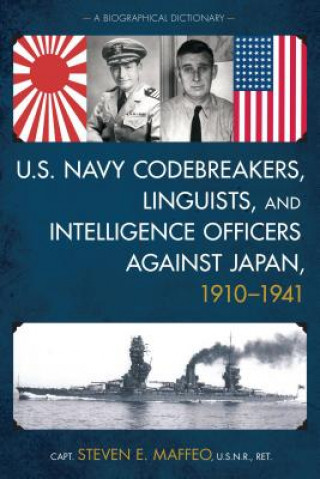 — A BIOGRAPHICAL DICTIONARY —

U.S. NAVY CODEBREAKERS, LINGUISTS, AND INTELLIGENCE OFFICERS AGAINST JAPAN, 1910–1941

CAPT. STEVEN E. MAFFEO, U.S.N.R., RET.